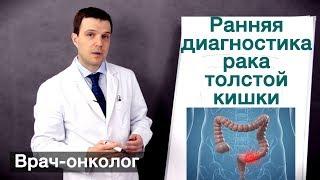 Ранняя диагностика рака толстой кишки

Врач-онколог